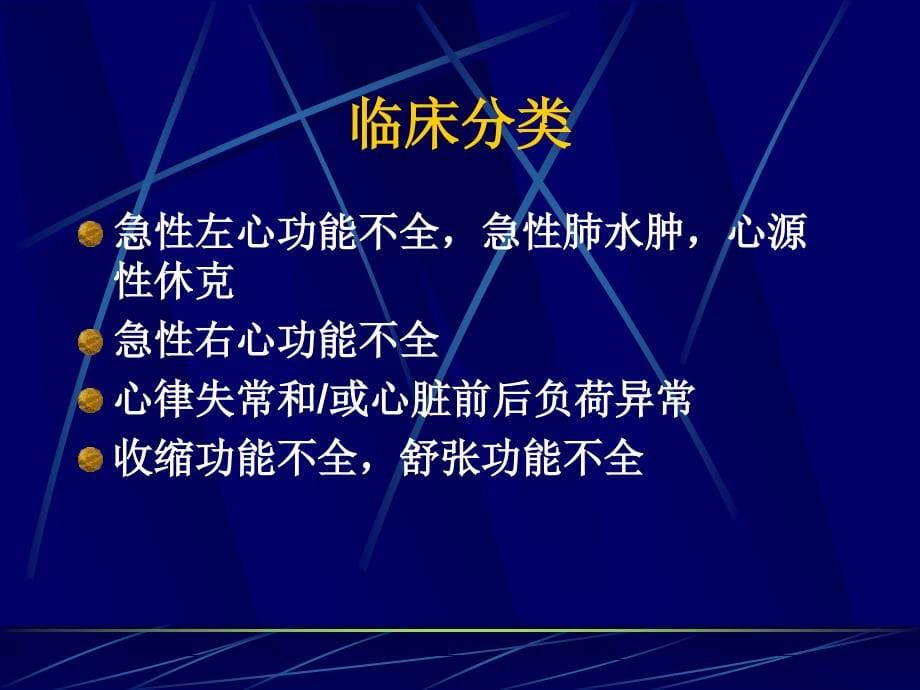 临床分类

急性左心功能不全，急性肺水肿，心源性休克

急性右心功能不全

心律失常和/或心脏前后负荷异常

收缩功能不全，舒张功能不全